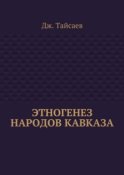 Дж. Тайсаев

ЭТНОГЕНЕЗ НАРОДОВ КАВКАЗА